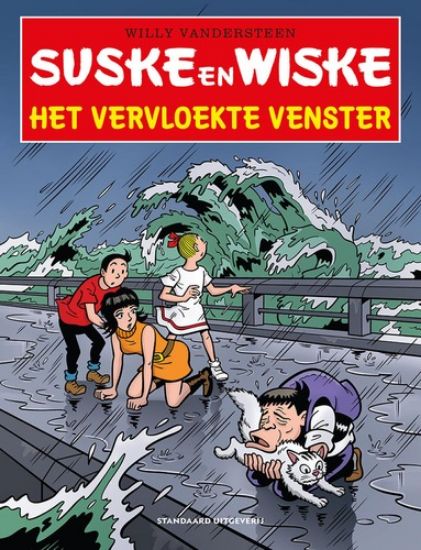 WILLY VANDERSTEEN

SUSKE EN WISKE

HET VERVLOEKTE VENSTER

STANDAARD UITGEVERIJ